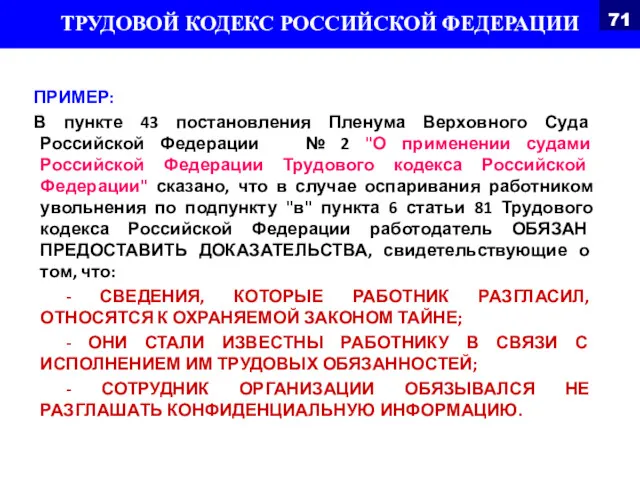 ТРУДОВОЙ КОДЕКС РОССИЙСКОЙ ФЕДЕРАЦИИ

71

ПРИМЕР:

В пункте 43 постановления Пленума Верховного Суда Российской Федерации № 2 "О применении судами Российской Федерации Трудового кодекса Российской Федерации" сказано, что в случае оспаривания работником увольнения по подпункту "в" пункта 6 статьи 81 Трудового кодекса Российской Федерации работодатель ОБЯЗАН ПРЕДОСТАВИТЬ ДОКАЗАТЕЛЬСТВА, свидетельствующие о том, что:

- СВЕДЕНИЯ, КОТОРЫЕ РАБОТНИК РАЗГЛАСИЛ, ОТНОСЯТСЯ К ОХРАНЯЕМОЙ ЗАКОНОМ ТАЙНЕ;

- ОНИ СТАЛИ ИЗВЕСТНЫ РАБОТНИКУ В СВЯЗИ С ИСПОЛНЕНИЕМ ИМ ТРУДОВЫХ ОБЯЗАННОСТЕЙ;

- СОТРУДНИК ОРГАНИЗАЦИИ ОБЯЗЫВАЛСЯ НЕ РАЗГЛАШАТЬ КОНФИДЕНЦИАЛЬНУЮ ИНФОРМАЦИЮ.